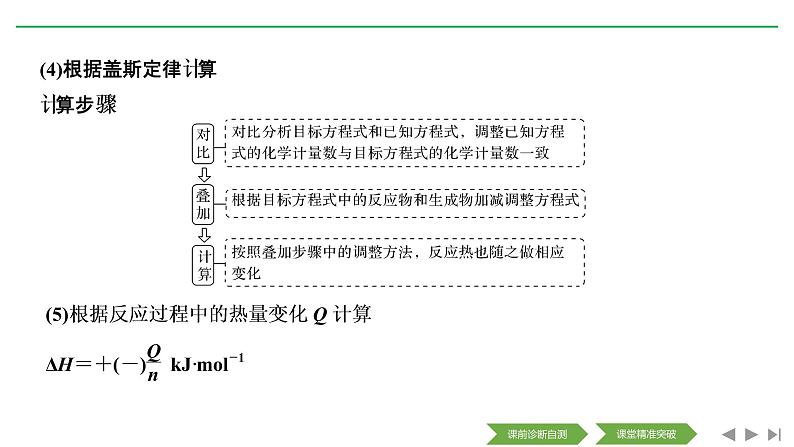 (4)根据盖斯定律计算

计算步骤

对比

对比分析目标方程式和已知方程式，调整已知方程式的化学计量数与目标方程式的化学计量数一致

叠加

根据目标方程式中的反应物和生成物加减调整方程式

计算

按照叠加步骤中的调整方法，反应热也随之做相应变化

(5)根据反应过程中的热量变化 $Q$ 计算

$\Delta H = +(-)\frac{Q}{n}$ kJ·mol$^{-1}$

课前诊断自测

课堂精准突破